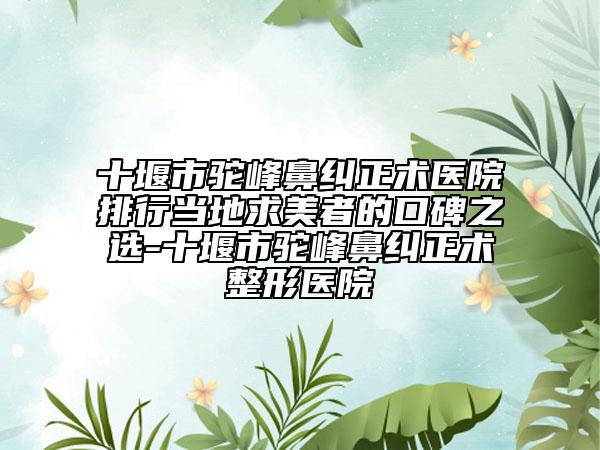 十堰市驼峰鼻纠正术医院排行当地求美者的口碑之选-十堰市驼峰鼻纠正术整形医院